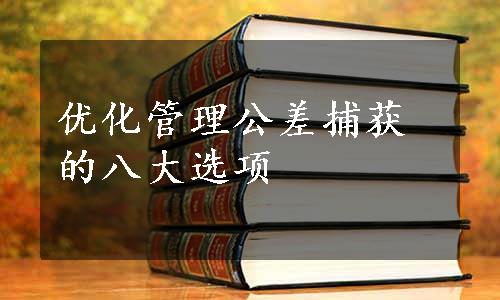 优化管理公差捕获的八大选项